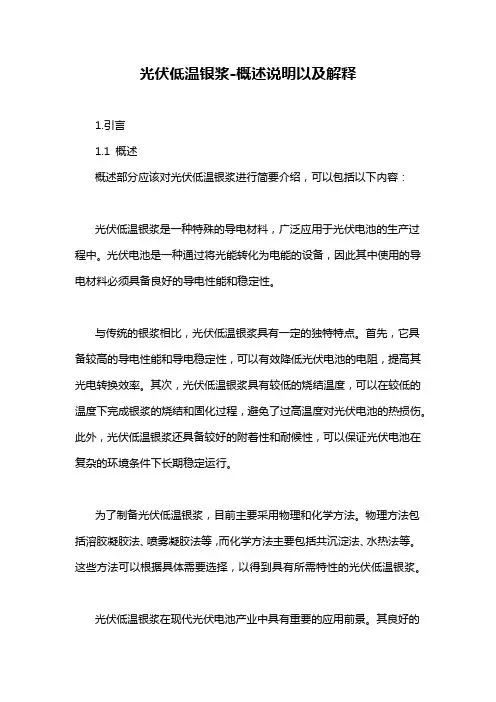 光伏低温银浆-概述说明以及解释

1.引言

1.1 概述

概述部分应该对光伏低温银浆进行简要介绍，可以包括以下内容：

光伏低温银浆是一种特殊的导电材料，广泛应用于光伏电池的生产过程中。光伏电池是一种通过将光能转化为电能的设备，因此其中使用的导电材料必须具备良好的导电性能和稳定性。

与传统的银浆相比，光伏低温银浆具有一定的独特特点。首先，它具备较高的导电性能和导电稳定性，可以有效降低光伏电池的电阻，提高其光电转换效率。其次，光伏低温银浆具有较低的烧结温度，可以在较低的温度下完成银浆的烧结和固化过程，避免了过高温度对光伏电池的热损伤。此外，光伏低温银浆还具备较好的附着性和耐候性，可以保证光伏电池在复杂的环境条件下长期稳定运行。

为了制备光伏低温银浆，目前主要采用物理和化学方法。物理方法包括溶胶凝胶法、喷雾凝胶法等，而化学方法主要包括共沉淀法、水热法等。这些方法可以根据具体需要选择，以得到具有所需特性的光伏低温银浆。

光伏低温银浆在现代光伏电池产业中具有重要的应用前景。其良好的